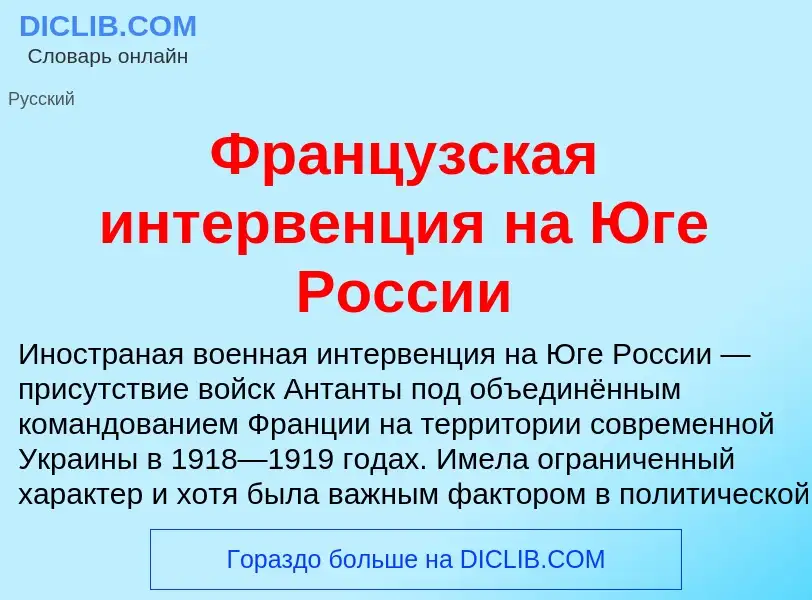 DICLIB.COM
Словарь онлайн

Русский

Французская интервенция на Юге России

Иностраная военная интервенция на Юге России — присутствие войск Антанты под объединённым командованием Франции на территории современной Украины в 1918—1919 годах. Имела ограниченный характер и хотя была важным фактором в политической

Гораздо больше на DICLIB.COM